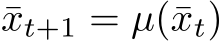 $\bar{x}_{t+1} = \mu(\bar{x}_t)$